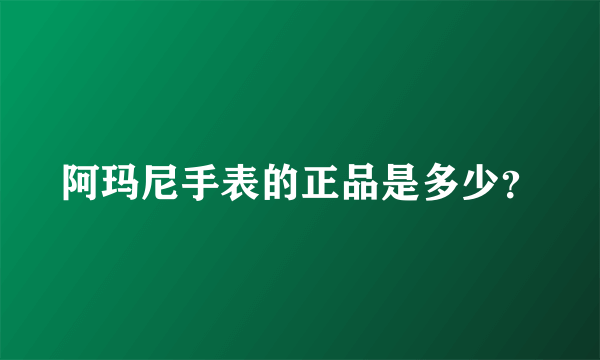 阿玛尼手表的正品是多少?